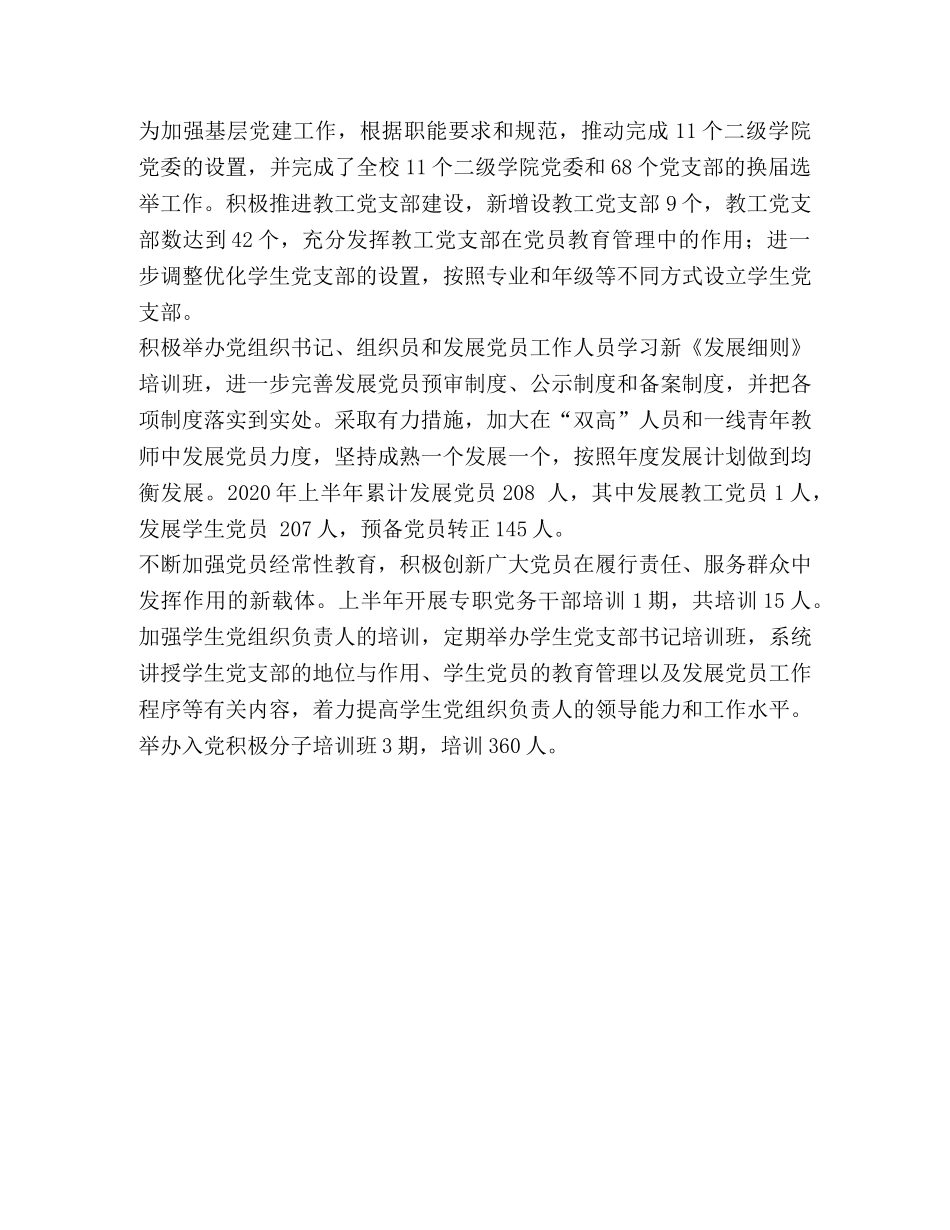 为加强基层党建工作，根据职能要求和规范，推动完成 11 个二级学院党委的设置，并完成了全校 11 个二级学院党委和 68 个党支部的换届选举工作。积极推进教工党支部建设，新增设教工党支部 9 个，教工党支部数达到 42 个，充分发挥教工党支部在党员教育管理中的作用；进一步调整优化学生党支部的设置，按照专业和年级等不同方式设立学生党支部。

积极举办党组织书记、组织员和发展党员工作人员学习新《发展细则》培训班，进一步完善发展党员预审制度、公示制度和备案制度，并把各项制度落实到实处。采取有力措施，加大在“双高”人员和一线青年教师中发展党员力度，坚持成熟一个发展一个，按照年度发展计划做到均衡发展。2020 年上半年累计发展党员 208 人，其中发展教工党员 1 人，发展学生党员 207 人，预备党员转正 145 人。

不断加强党员经常性教育，积极创新广大党员在履行责任、服务群众中发挥作用的新载体。上半年开展专职党务干部培训 1 期，共培训 15 人。加强学生党组织负责人的培训，定期举办学生党支部书记培训班，系统讲授学生党支部的地位与作用、学生党员的教育管理以及发展党员工作程序等有关内容，着力提高学生党组织负责人的领导能力和工作水平。举办入党积极分子培训班 3 期，培训 360 人。